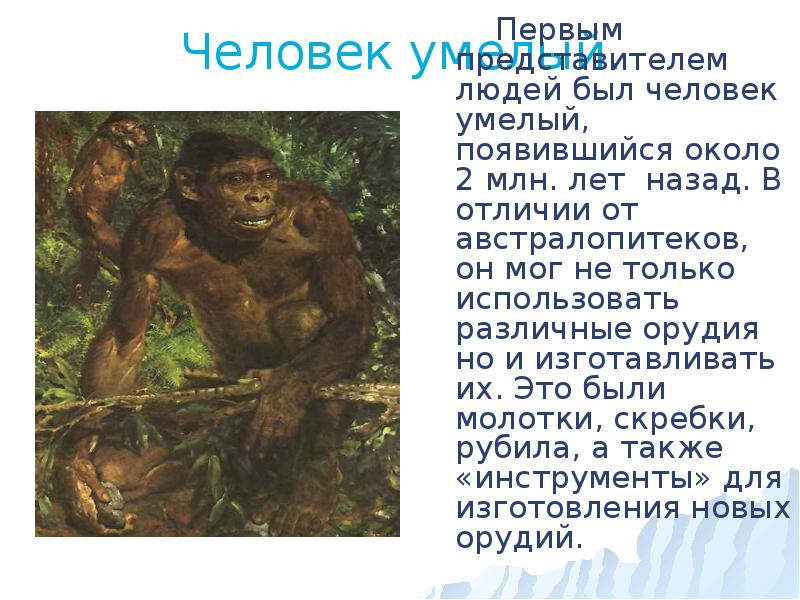 Человек умелый

Первым представителем людей был человек умелый, появившийся около 2 млн. лет назад. В отличии от австралопитеков, он мог не только использовать различные орудия но и изготавливать их. Это были молотки, скребки, рубила, а также «инструменты» для изготовления новых орудий.